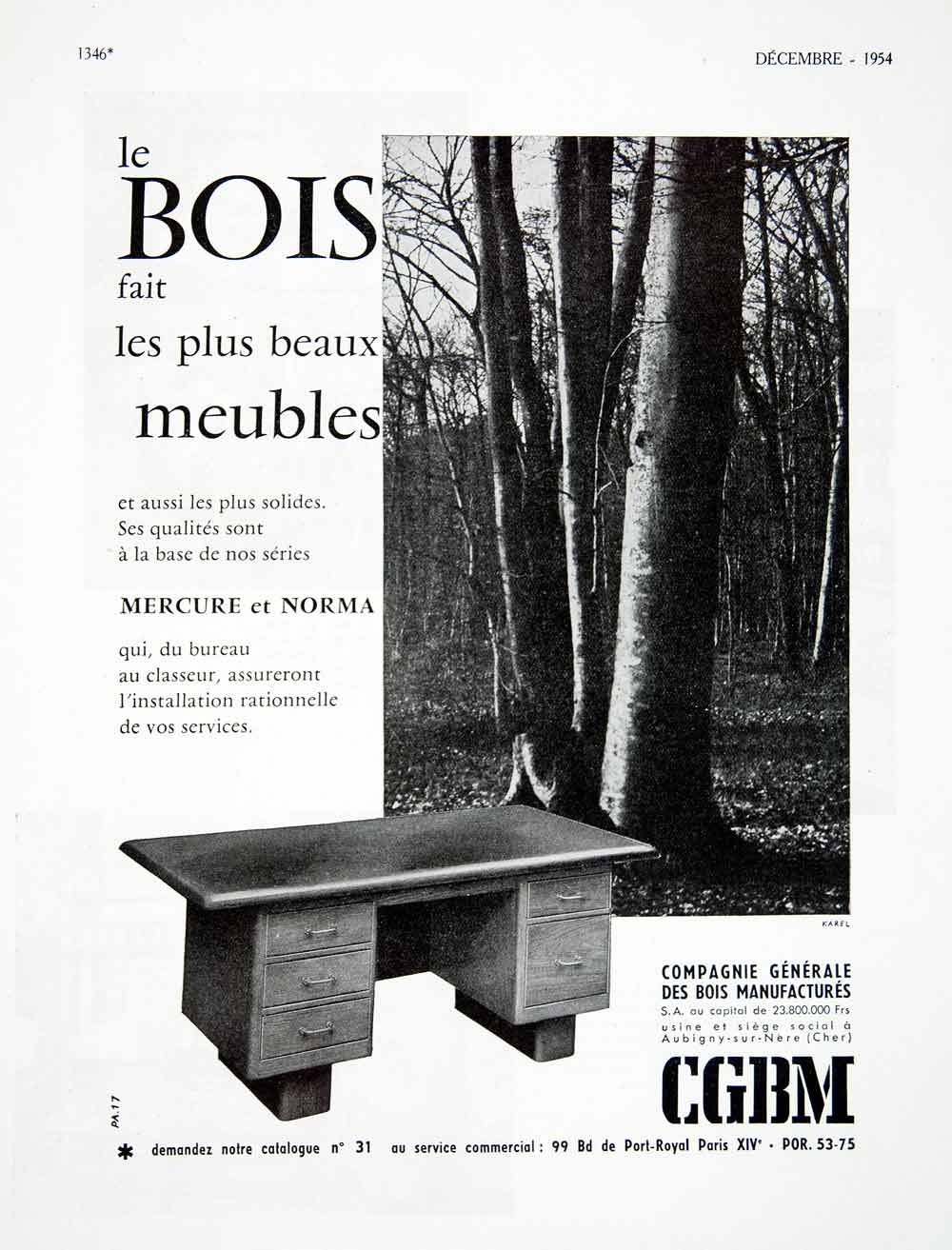 1346*

DÉCEMBRE - 1954

le BOIS fait les plus beaux meubles

et aussi les plus solides. Ses qualités sont à la base de nos séries

MERCURE et NORMA

qui, du bureau au classeur, assureront l'installation rationnelle de vos services.

KAREL

COMPAGNIE GÉNÉRALE DES BOIS MANUFACTURÉS
S.A. au capital de 23.800.000 Frs
usine et siège social à Aubigny-sur-Nère (Cher)

CGBM

PA.17

* demandez notre catalogue n° 31 au service commercial : 99 Bd de Port-Royal Paris XIVe • POR. 53-75